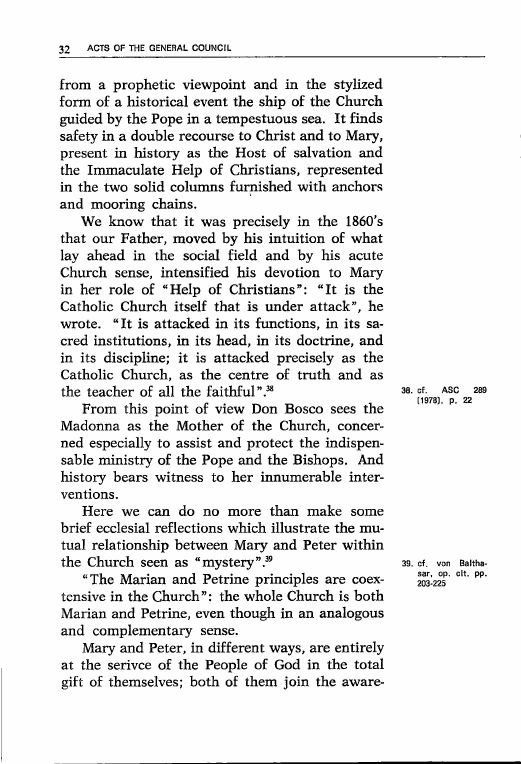 32 ACTS OF THE GENERAL COUNCIL

from a prophetic viewpoint and in the stylized form of a historical event the ship of the Church guided by the Pope in a tempestuous sea. It finds safety in a double recourse to Christ and to Mary, present in history as the Host of salvation and the Immaculate Help of Christians, represented in the two solid columns furnished with anchors and mooring chains.

We know that it was precisely in the 1860's that our Father, moved by his intuition of what lay ahead in the social field and by his acute Church sense, intensified his devotion to Mary in her role of "Help of Christians": "It is the Catholic Church itself that is under attack", he wrote. "It is attacked in its functions, in its sacred institutions, in its head, in its doctrine, and in its discipline; it is attacked precisely as the Catholic Church, as the centre of truth and as the teacher of all the faithful".$^{38}$

38. cf. ASC 289 (1978), p. 22

From this point of view Don Bosco sees the Madonna as the Mother of the Church, concerned especially to assist and protect the indispensable ministry of the Pope and the Bishops. And history bears witness to her innumerable interventions.

Here we can do no more than make some brief ecclesial reflections which illustrate the mutual relationship between Mary and Peter within the Church seen as "mystery".$^{39}$

39. cf. von Balthasar, op. cit. pp. 203-225

"The Marian and Petrine principles are coextensive in the Church": the whole Church is both Marian and Petrine, even though in an analogous and complementary sense.

Mary and Peter, in different ways, are entirely at the serivce of the People of God in the total gift of themselves; both of them join the aware-